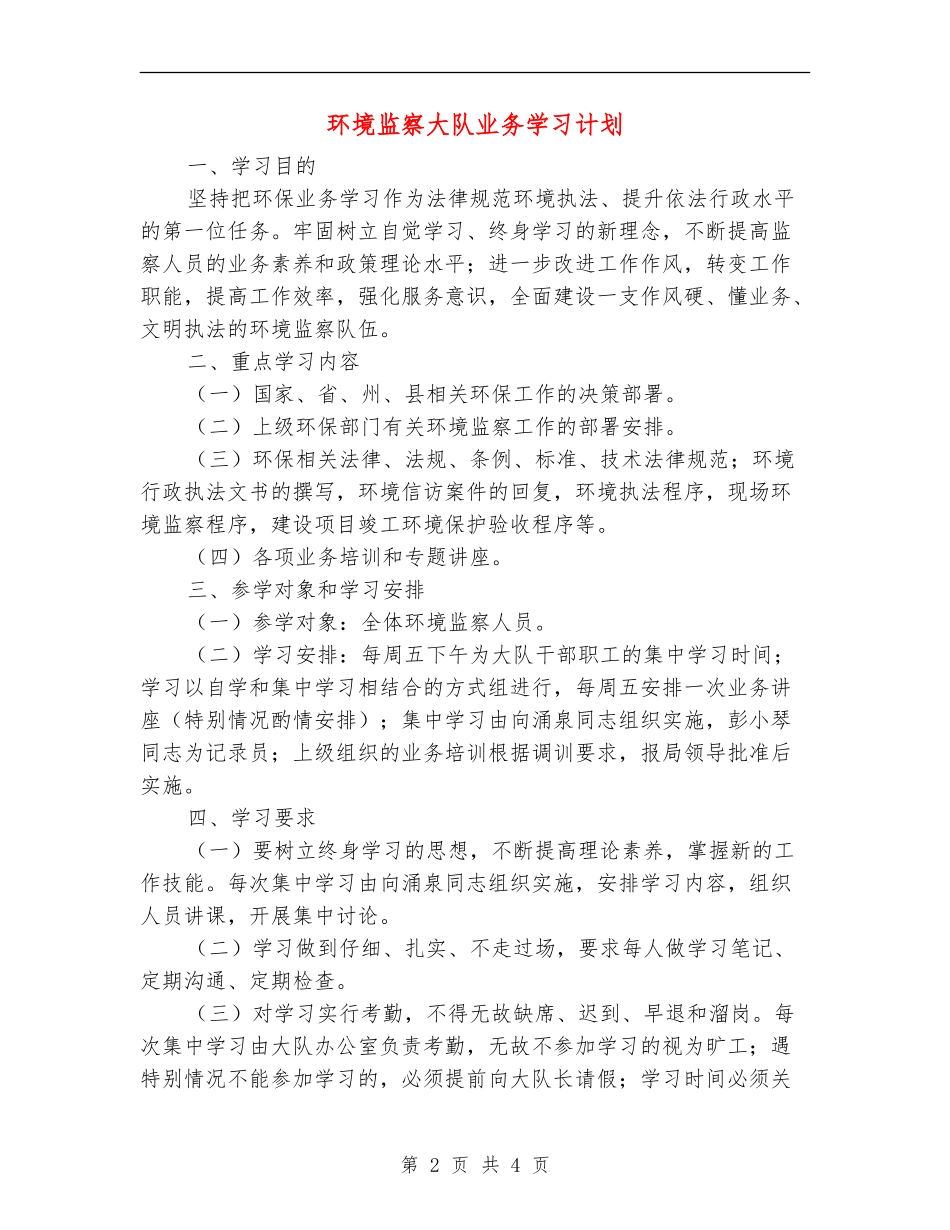 环境监察大队业务学习计划

一、学习目的

坚持把环保业务学习作为法律规范环境执法、提升依法行政水平的第一位任务。牢固树立自觉学习、终身学习的新理念，不断提高监察人员的业务素养和政策理论水平；进一步改进工作作风，转变工作职能，提高工作效率，强化服务意识，全面建设一支作风硬、懂业务、文明执法的环境监察队伍。

二、重点学习内容

（一）国家、省、州、县相关环保工作的决策部署。

（二）上级环保部门有关环境监察工作的部署安排。

（三）环保相关法律、法规、条例、标准、技术法律规范；环境行政执法文书的撰写，环境信访案件的回复，环境执法程序，现场环境监察程序，建设项目竣工环境保护验收程序等。

（四）各项业务培训和专题讲座。

三、参学对象和学习安排

（一）参学对象：全体环境监察人员。

（二）学习安排：每周五下午为大队干部职工的集中学习时间；学习以自学和集中学习相结合的方式组进行，每周五安排一次业务讲座（特别情况酌情安排）；集中学习由向涌泉同志组织实施，彭小琴同志为记录员；上级组织的业务培训根据调训要求，报局领导批准后实施。

四、学习要求

（一）要树立终身学习的思想，不断提高理论素养，掌握新的工作技能。每次集中学习由向涌泉同志组织实施，安排学习内容，组织人员讲课，开展集中讨论。

（二）学习做到仔细、扎实、不走过场，要求每人做学习笔记、定期沟通、定期检查。

（三）对学习实行考勤，不得无故缺席、迟到、早退和溜岗。每次集中学习由大队办公室负责考勤，无故不参加学习的视为旷工；遇特别情况不能参加学习的，必须提前向大队长请假；学习时间必须关

第 2 页 共 4 页